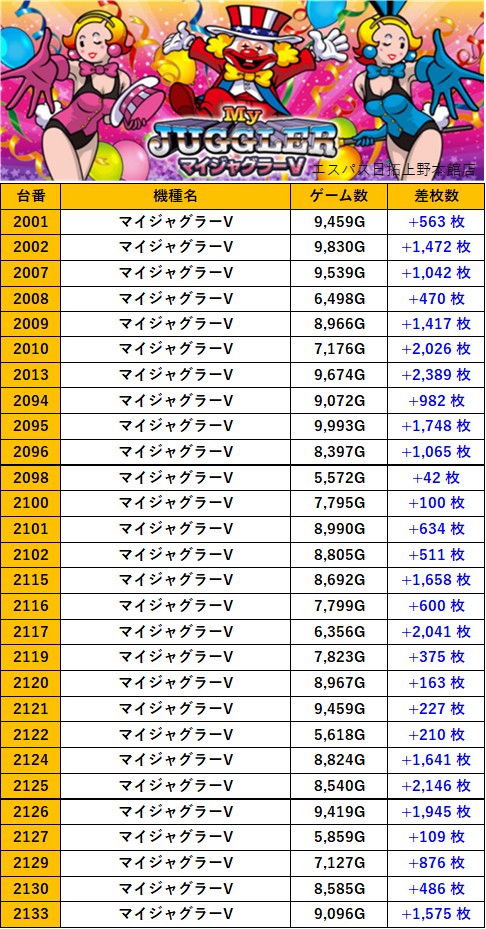 My JUGGLER マイジャグラーV

エスパス日拓上野本館店

| 台番 | 機種名 | ゲーム数 | 差枚数 |
|---|---|---|---|
| 2001 | マイジャグラーV | 9,459G | +563枚 |
| 2002 | マイジャグラーV | 9,830G | +1,472枚 |
| 2007 | マイジャグラーV | 9,539G | +1,042枚 |
| 2008 | マイジャグラーV | 6,498G | +470枚 |
| 2009 | マイジャグラーV | 8,966G | +1,417枚 |
| 2010 | マイジャグラーV | 7,176G | +2,026枚 |
| 2013 | マイジャグラーV | 9,674G | +2,389枚 |
| 2094 | マイジャグラーV | 9,072G | +982枚 |
| 2095 | マイジャグラーV | 9,993G | +1,748枚 |
| 2096 | マイジャグラーV | 8,397G | +1,065枚 |
| 2098 | マイジャグラーV | 5,572G | +42枚 |
| 2100 | マイジャグラーV | 7,795G | +100枚 |
| 2101 | マイジャグラーV | 8,990G | +634枚 |
| 2102 | マイジャグラーV | 8,805G | +511枚 |
| 2115 | マイジャグラーV | 8,692G | +1,658枚 |
| 2116 | マイジャグラーV | 7,799G | +600枚 |
| 2117 | マイジャグラーV | 6,356G | +2,041枚 |
| 2119 | マイジャグラーV | 7,823G | +375枚 |
| 2120 | マイジャグラーV | 8,967G | +163枚 |
| 2121 | マイジャグラーV | 9,459G | +227枚 |
| 2122 | マイジャグラーV | 5,618G | +210枚 |
| 2124 | マイジャグラーV | 8,824G | +1,641枚 |
| 2125 | マイジャグラーV | 8,540G | +2,146枚 |
| 2126 | マイジャグラーV | 9,419G | +1,945枚 |
| 2127 | マイジャグラーV | 5,859G | +109枚 |
| 2129 | マイジャグラーV | 7,127G | +876枚 |
| 2130 | マイジャグラーV | 8,585G | +486枚 |
| 2133 | マイジャグラーV | 9,096G | +1,575枚 |